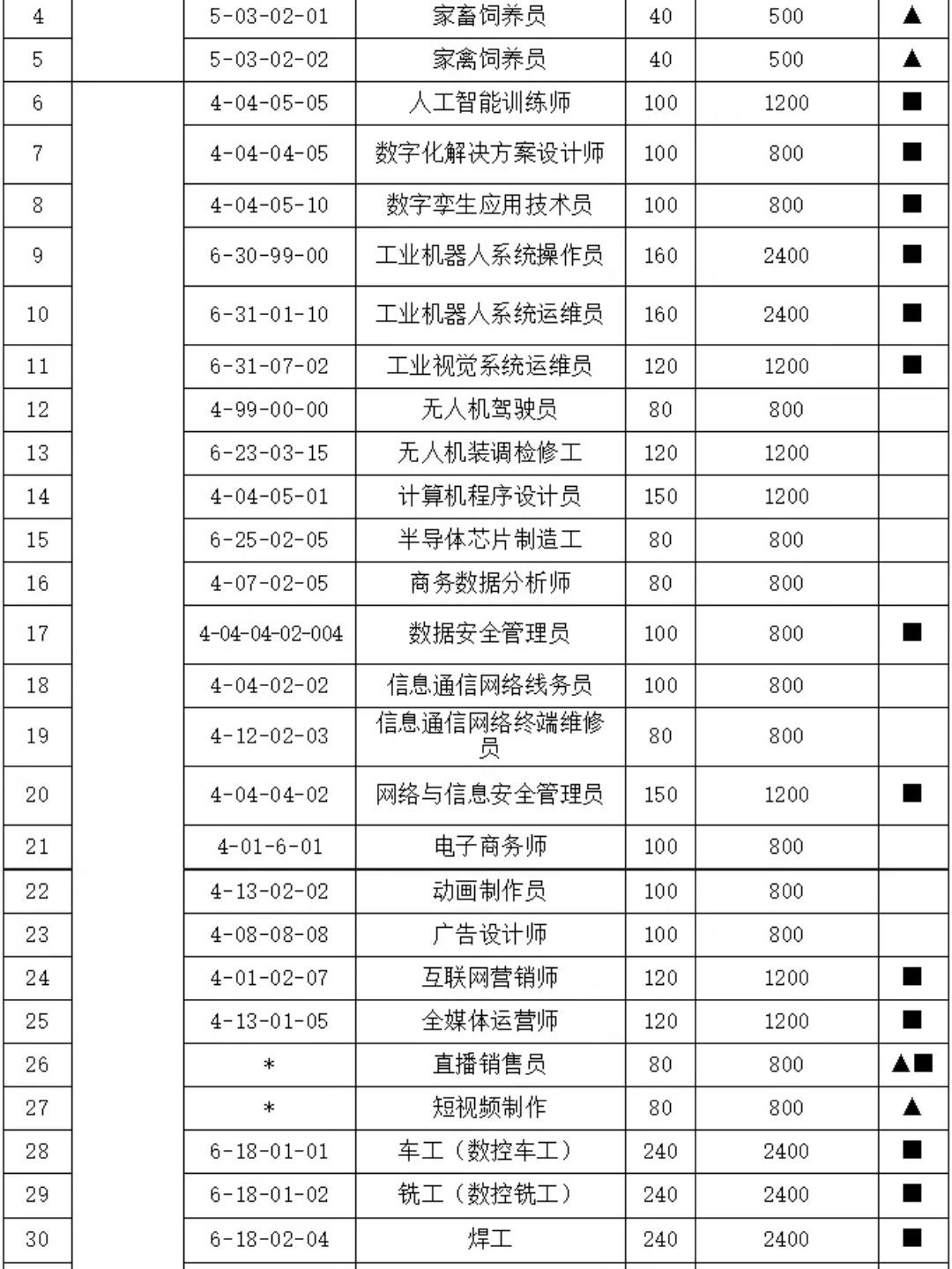 | 4 |  | 5-03-02-01 | 家畜饲养员 | 40 | 500 | ▲ |
|---|---|---|---|---|---|---|
| 5 |  | 5-03-02-02 | 家禽饲养员 | 40 | 500 | ▲ |
| 6 |  | 4-04-05-05 | 人工智能训练师 | 100 | 1200 | ■ |
| 7 |  | 4-04-04-05 | 数字化解决方案设计师 | 100 | 800 | ■ |
| 8 |  | 4-04-05-10 | 数字孪生应用技术员 | 100 | 800 | ■ |
| 9 |  | 6-30-99-00 | 工业机器人系统操作员 | 160 | 2400 | ■ |
| 10 |  | 6-31-01-10 | 工业机器人系统运维员 | 160 | 2400 | ■ |
| 11 |  | 6-31-07-02 | 工业视觉系统运维员 | 120 | 1200 | ■ |
| 12 |  | 4-99-00-00 | 无人机驾驶员 | 80 | 800 |  |
| 13 |  | 6-23-03-15 | 无人机装调检修工 | 120 | 1200 |  |
| 14 |  | 4-04-05-01 | 计算机程序设计员 | 150 | 1200 |  |
| 15 |  | 6-25-02-05 | 半导体芯片制造工 | 80 | 800 |  |
| 16 |  | 4-07-02-05 | 商务数据分析师 | 80 | 800 |  |
| 17 |  | 4-04-04-02-004 | 数据安全管理员 | 100 | 800 | ■ |
| 18 |  | 4-04-02-02 | 信息通信网络线务员 | 100 | 800 |  |
| 19 |  | 4-12-02-03 | 信息通信网络终端维修员 | 80 | 800 |  |
| 20 |  | 4-04-04-02 | 网络与信息安全管理员 | 150 | 1200 | ■ |
| 21 |  | 4-01-6-01 | 电子商务师 | 100 | 800 |  |
| 22 |  | 4-13-02-02 | 动画制作员 | 100 | 800 |  |
| 23 |  | 4-08-08-08 | 广告设计师 | 100 | 800 |  |
| 24 |  | 4-01-02-07 | 互联网营销师 | 120 | 1200 | ■ |
| 25 |  | 4-13-01-05 | 全媒体运营师 | 120 | 1200 | ■ |
| 26 |  | * | 直播销售员 | 80 | 800 | ▲■ |
| 27 |  | * | 短视频制作 | 80 | 800 | ▲ |
| 28 |  | 6-18-01-01 | 车工（数控车工） | 240 | 2400 | ■ |
| 29 |  | 6-18-01-02 | 铣工（数控铣工） | 240 | 2400 | ■ |
| 30 |  | 6-18-02-04 | 焊工 | 240 | 2400 | ■ |